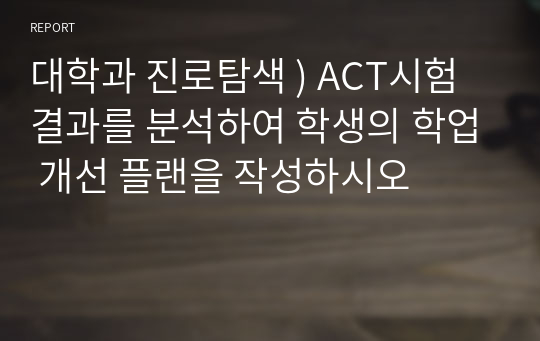 REPORT

대학과 진로탐색 ) ACT시험 결과를 분석하여 학생의 학업 개선 플랜을 작성하시오